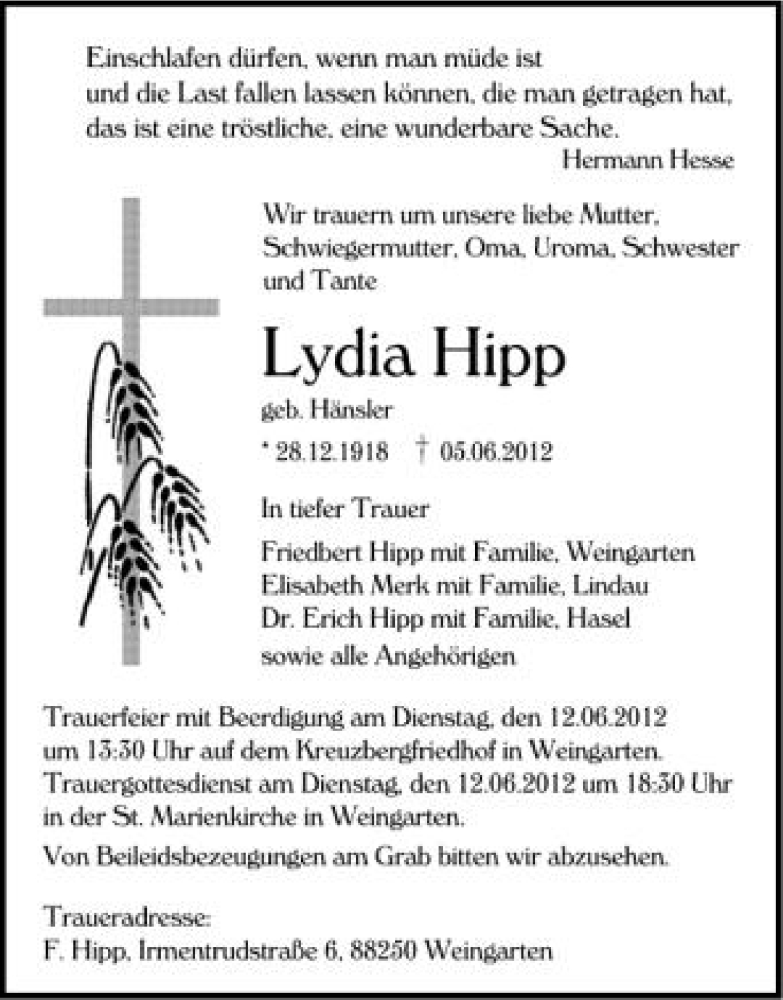 Einschlafen dürfen, wenn man müde ist
und die Last fallen lassen können, die man getragen hat,
das ist eine tröstliche, eine wunderbare Sache.
Hermann Hesse

Wir trauern um unsere liebe Mutter, Schwiegermutter, Oma, Uroma, Schwester und Tante

Lydia Hipp

geb. Hänsler

* 28.12.1918 † 05.06.2012

In tiefer Trauer

Friedbert Hipp mit Familie, Weingarten
Elisabeth Merk mit Familie, Lindau
Dr. Erich Hipp mit Familie, Hasel
sowie alle Angehörigen

Trauerfeier mit Beerdigung am Dienstag, den 12.06.2012 um 13:30 Uhr auf dem Kreuzbergfriedhof in Weingarten.
Trauergottesdienst am Dienstag, den 12.06.2012 um 18:30 Uhr in der St. Marienkirche in Weingarten.

Von Beileidsbezeugungen am Grab bitten wir abzusehen.

Traueradresse:
F. Hipp, Irmentrudstraße 6, 88250 Weingarten